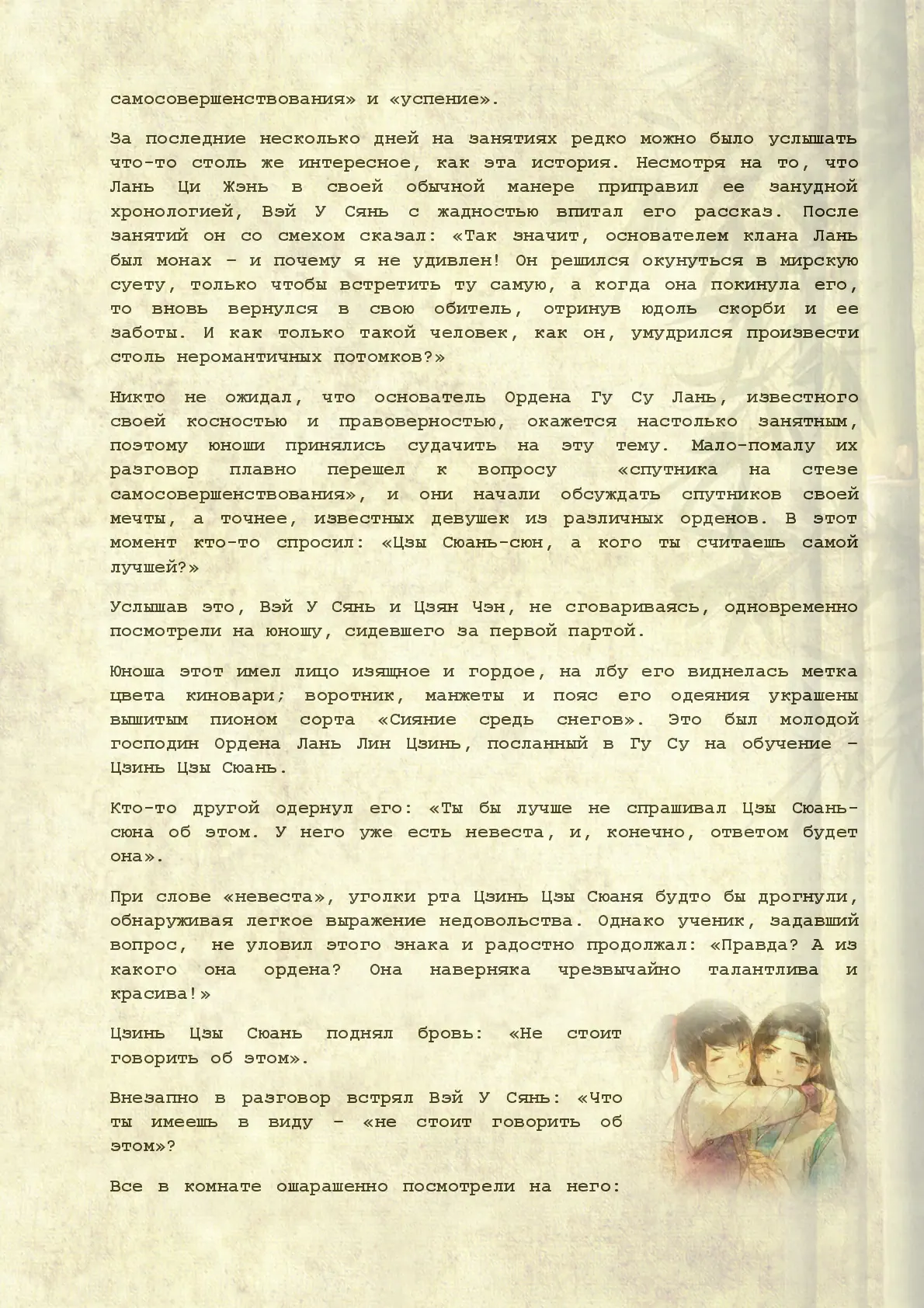 самосовершенствования» и «успение».

За последние несколько дней на занятиях редко можно было услышать что-то столь же интересное, как эта история. Несмотря на то, что Лань Ци Жэнь в своей обычной манере приправил ее занудной хронологией, Вэй У Сянь с жадностью впитал его рассказ. После занятий он со смехом сказал: «Так значит, основателем клана Лань был монах – и почему я не удивлен! Он решился окунуться в мирскую суету, только чтобы встретить ту самую, а когда она покинула его, то вновь вернулся в свою обитель, отринув юдоль скорби и ее заботы. И как только такой человек, как он, умудрился произвести столь неромантичных потомков?»

Никто не ожидал, что основатель Ордена Гу Су Лань, известного своей косностью и правоверностью, окажется настолько занятным, поэтому юноши принялись судачить на эту тему. Мало-помалу их разговор плавно перешел к вопросу «спутника на стезе самосовершенствования», и они начали обсуждать спутников своей мечты, а точнее, известных девушек из различных орденов. В этот момент кто-то спросил: «Цзы Сюань-сюн, а кого ты считаешь самой лучшей?»

Услышав это, Вэй У Сянь и Цзян Чэн, не сговариваясь, одновременно посмотрели на юношу, сидевшего за первой партой.

Юноша этот имел лицо изящное и гордое, на лбу его виднелась метка цвета киновари; воротник, манжеты и пояс его одеяния украшены вышитым пионом сорта «Сияние средь снегов». Это был молодой господин Ордена Лань Лин Цзинь, посланный в Гу Су на обучение – Цзинь Цзы Сюань.

Кто-то другой одернул его: «Ты бы лучше не спрашивал Цзы Сюань-сюна об этом. У него уже есть невеста, и, конечно, ответом будет она».

При слове «невеста», уголки рта Цзинь Цзы Сюаня будто бы дрогнули, обнаруживая легкое выражение недовольства. Однако ученик, задавший вопрос, не уловил этого знака и радостно продолжал: «Правда? А из какого она ордена? Она наверняка чрезвычайно талантлива и красива!»

Цзинь Цзы Сюань поднял бровь: «Не стоит говорить об этом».

Внезапно в разговор встрял Вэй У Сянь: «Что ты имеешь в виду – «не стоит говорить об этом»?

Все в комнате ошарашенно посмотрели на него: